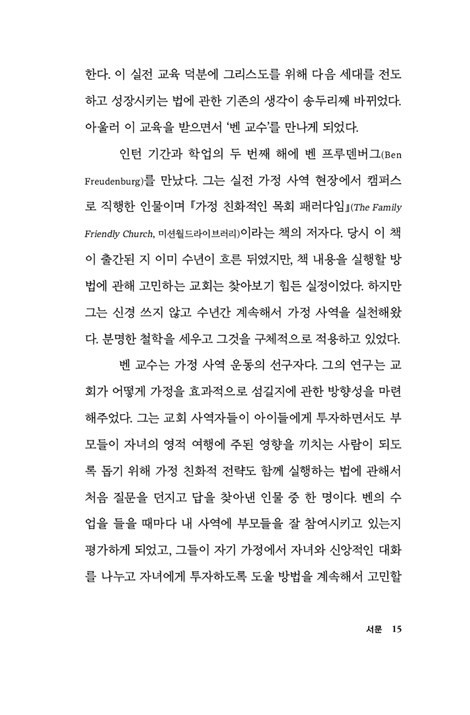 한다. 이 실전 교육 덕분에 그리스도를 위해 다음 세대를 전도하고 성장시키는 법에 관한 기존의 생각이 송두리째 바뀌었다. 아울러 이 교육을 받으면서 '벤 교수'를 만나게 되었다.

인턴 기간과 학업의 두 번째 해에 벤 프루덴버그(Ben Freudenburg)를 만났다. 그는 실전 가정 사역 현장에서 캠퍼스로 직행한 인물이며 『가정 친화적인 목회 패러다임』(The Family Friendly Church, 미션월드라이브러리)이라는 책의 저자다. 당시 이 책이 출간된 지 이미 수년이 흐른 뒤였지만, 책 내용을 실행할 방법에 관해 고민하는 교회는 찾아보기 힘든 실정이었다. 하지만 그는 신경 쓰지 않고 수년간 계속해서 가정 사역을 실천해왔다. 분명한 철학을 세우고 그것을 구체적으로 적용하고 있었다.

벤 교수는 가정 사역 운동의 선구자다. 그의 연구는 교회가 어떻게 가정을 효과적으로 섬길지에 관한 방향성을 마련해주었다. 그는 교회 사역자들이 아이들에게 투자하면서도 부모들이 자녀의 영적 여행에 주된 영향을 끼치는 사람이 되도록 돕기 위해 가정 친화적 전략도 함께 실행하는 법에 관해서 처음 질문을 던지고 답을 찾아낸 인물 중 한 명이다. 벤의 수업을 들을 때마다 내 사역에 부모들을 잘 참여시키고 있는지 평가하게 되었고, 그들이 자기 가정에서 자녀와 신앙적인 대화를 나누고 자녀에게 투자하도록 도울 방법을 계속해서 고민할

서문 15